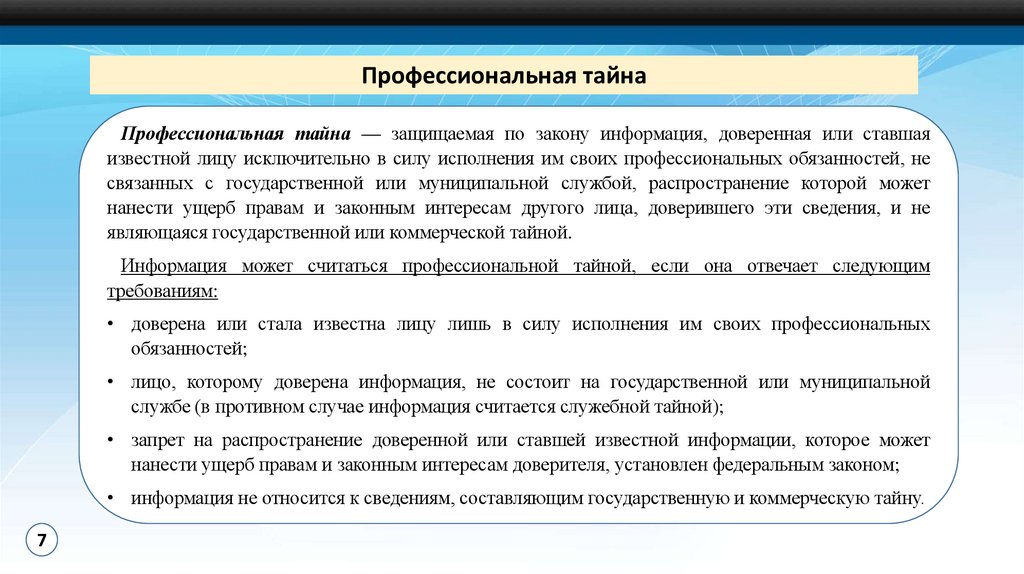 Профессиональная тайна

Профессиональная тайна — защищаемая по закону информация, доверенная или ставшая известной лицу исключительно в силу исполнения им своих профессиональных обязанностей, не связанных с государственной или муниципальной службой, распространение которой может нанести ущерб правам и законным интересам другого лица, доверившего эти сведения, и не являющаяся государственной или коммерческой тайной.

Информация может считаться профессиональной тайной, если она отвечает следующим требованиям:

• доверена или стала известна лицу лишь в силу исполнения им своих профессиональных обязанностей;

• лицо, которому доверена информация, не состоит на государственной или муниципальной службе (в противном случае информация считается служебной тайной);

• запрет на распространение доверенной или ставшей известной информации, которое может нанести ущерб правам и законным интересам доверителя, установлен федеральным законом;

• информация не относится к сведениям, составляющим государственную и коммерческую тайну.

7